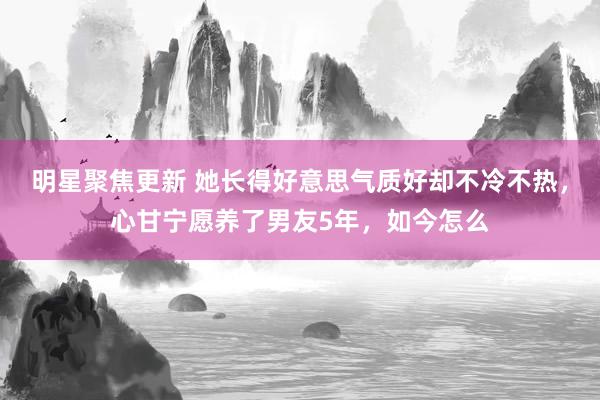 明星聚焦更新 她长得好意思气质好却不冷不热，心甘宁愿养了男友5年，如今怎么